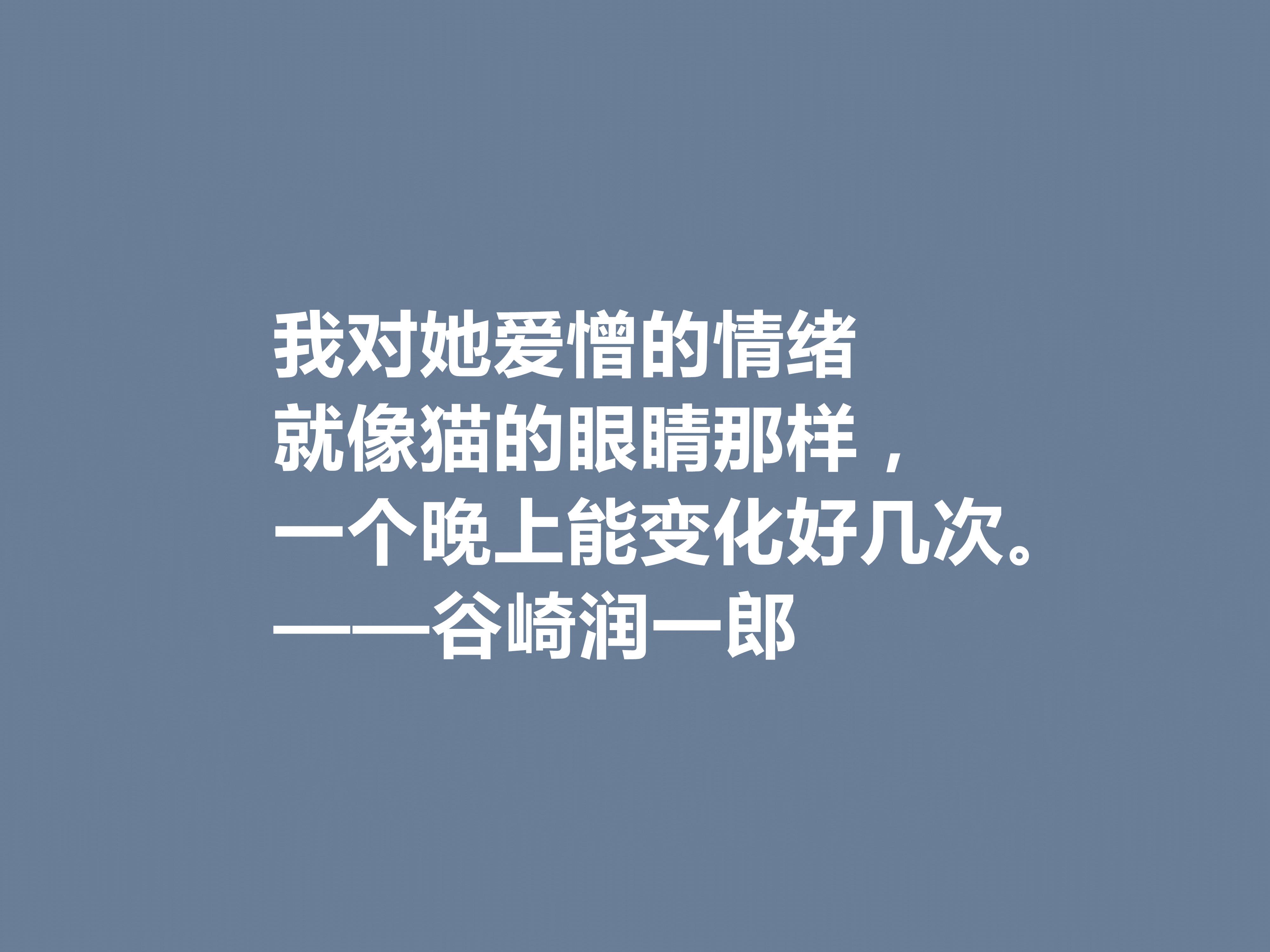 我对她爱憎的情绪
就像猫的眼睛那样，
一个晚上能变化好几次。
——谷崎润一郎